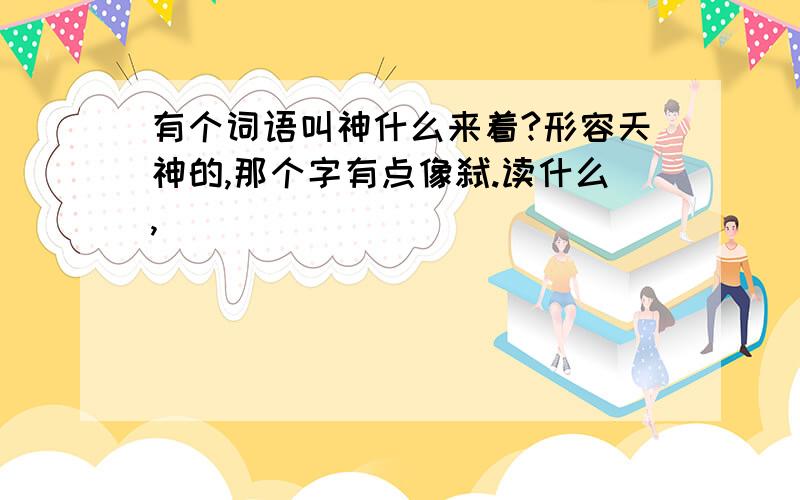 有个词语叫神什么来着?形容天神的,那个字有点像弑.读什么,